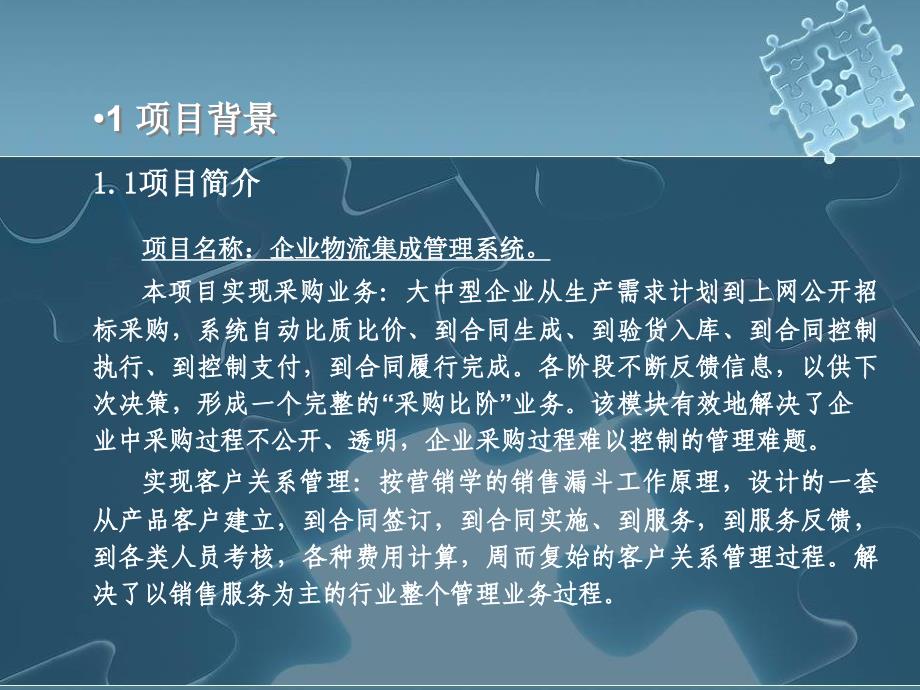 •1 项目背景

1.1项目简介

项目名称：企业物流集成管理系统。

本项目实现采购业务：大中型企业从生产需求计划到上网公开招标采购，系统自动比质比价、到合同生成、到验货入库、到合同控制执行、到控制支付，到合同履行完成。各阶段不断反馈信息，以供下次决策，形成一个完整的“采购比阶”业务。该模块有效地解决了企业中采购过程不公开、透明，企业采购过程难以控制的管理难题。

实现客户关系管理：按营销学的销售漏斗工作原理，设计的一套从产品客户建立，到合同签订，到合同实施、到服务，到服务反馈，到各类人员考核，各种费用计算，周而复始的客户关系管理过程。解决了以销售服务为主的行业整个管理业务过程。